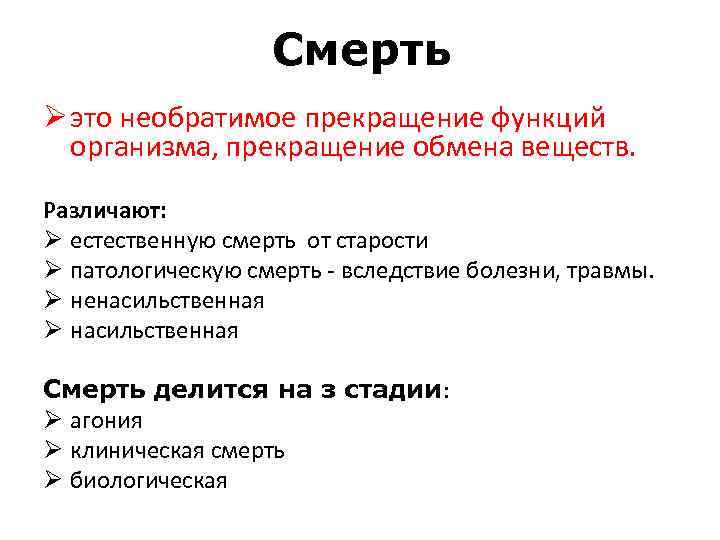 Смерть

➢ это необратимое прекращение функций организма, прекращение обмена веществ.

Различают:
➢ естественную смерть от старости
➢ патологическую смерть - вследствие болезни, травмы.
➢ ненасильственная
➢ насильственная

Смерть делится на 3 стадии:
➢ агония
➢ клиническая смерть
➢ биологическая